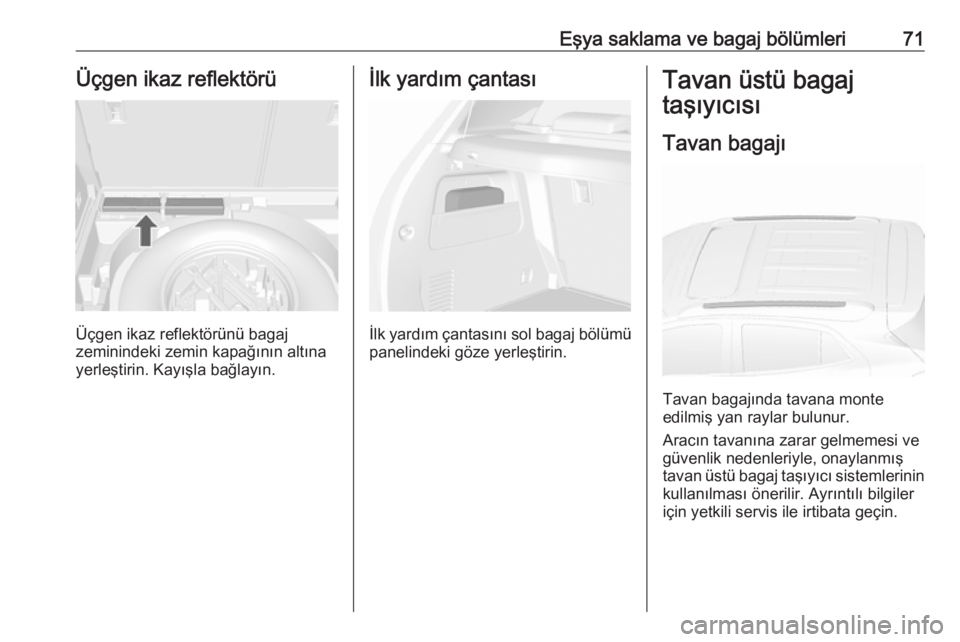 Eşya saklama ve bagaj bölümleri 71

Üçgen ikaz reflektörü

Üçgen ikaz reflektörünü bagaj zeminindeki zemin kapağının altına yerleştirin. Kayışla bağlayın.

İlk yardım çantası

İlk yardım çantasını sol bagaj bölümü panelindeki göze yerleştirin.

Tavan üstü bagaj taşıyıcısı

Tavan bagajı

Tavan bagajında tavana monte edilmiş yan raylar bulunur.

Aracın tavanına zarar gelmemesi ve güvenlik nedenleriyle, onaylanmış tavan üstü bagaj taşıyıcı sistemlerinin kullanılması önerilir. Ayrıntılı bilgiler için yetkili servis ile irtibata geçin.

carmanualsonline.info